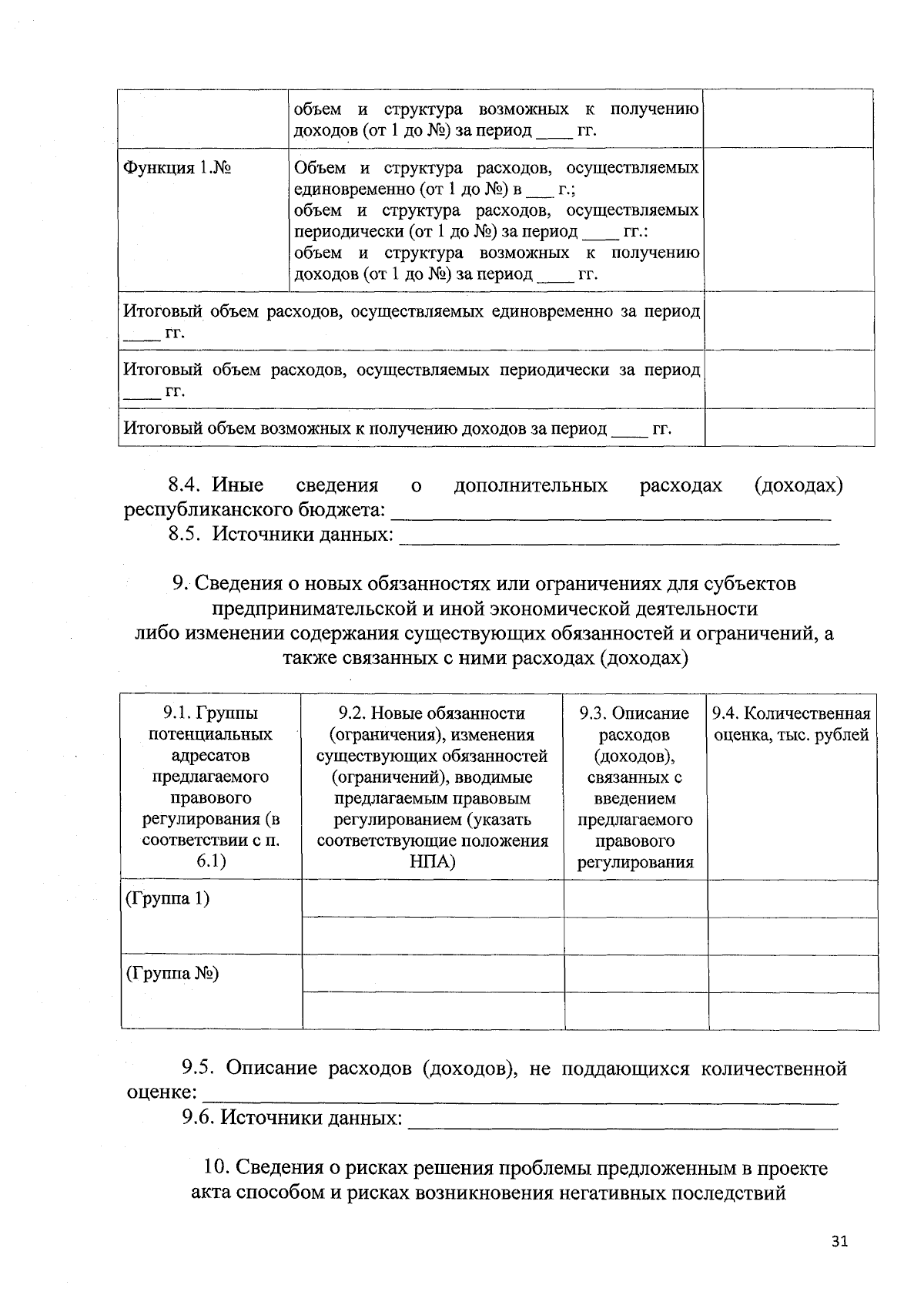 |  | объем и структура возможных к получению доходов (от 1 до №) за период ____ гг. |  |
|---|---|---|
| Функция 1.№ | Объем и структура расходов, осуществляемых единовременно (от 1 до №) в ____ г.; объем и структура расходов, осуществляемых периодически (от 1 до №) за период ____ гг.: объем и структура возможных к получению доходов (от 1 до №) за период ____ гг. |  |
| Итоговый объем расходов, осуществляемых единовременно за период ____ гг. |  |  |
| Итоговый объем расходов, осуществляемых периодически за период ____ гг. |  |  |
| Итоговый объем возможных к получению доходов за период ____ гг. |  |  |

8.4. Иные сведения о дополнительных расходах (доходах) республиканского бюджета: ____

8.5. Источники данных: ____

9. Сведения о новых обязанностях или ограничениях для субъектов предпринимательской и иной экономической деятельности либо изменении содержания существующих обязанностей и ограничений, а также связанных с ними расходах (доходах)

| 9.1. Группы потенциальных адресатов предлагаемого правового регулирования (в соответствии с п. 6.1) | 9.2. Новые обязанности (ограничения), изменения существующих обязанностей (ограничений), вводимые предлагаемым правовым регулированием (указать соответствующие положения НПА) | 9.3. Описание расходов (доходов), связанных с введением предлагаемого правового регулирования | 9.4. Количественная оценка, тыс. рублей |
|---|---|---|---|
| (Группа 1) |  |  |  |
|  |  |  |  |
| (Группа №) |  |  |  |
|  |  |  |  |

9.5. Описание расходов (доходов), не поддающихся количественной оценке: ____

9.6. Источники данных: ____

10. Сведения о рисках решения проблемы предложенным в проекте акта способом и рисках возникновения негативных последствий

31